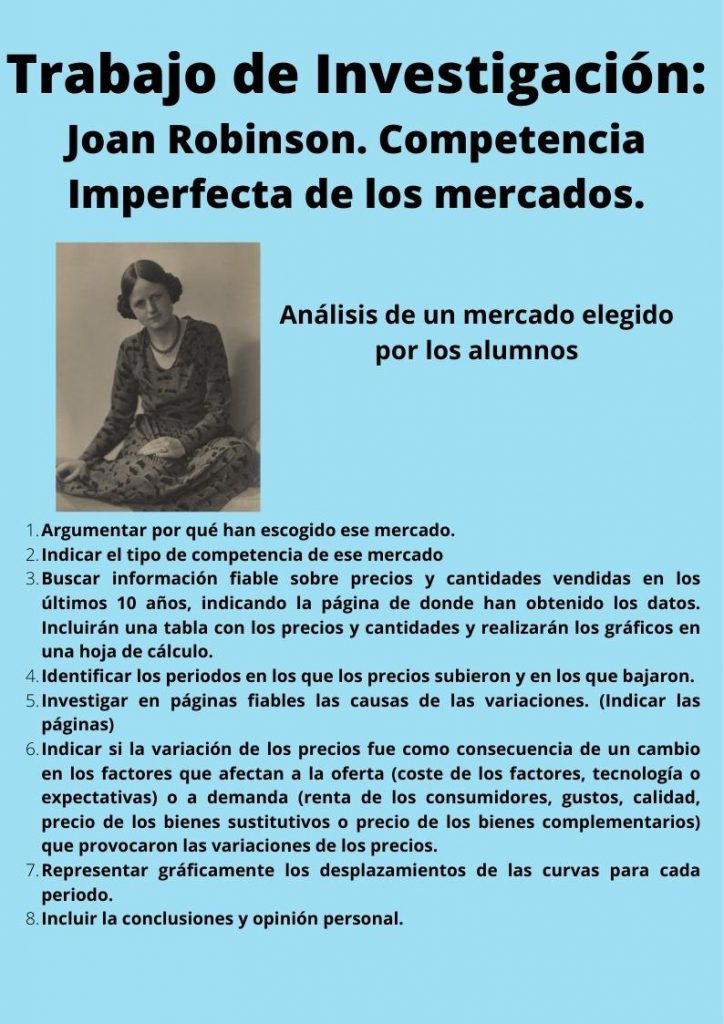 Trabajo de Investigación:
Joan Robinson. Competencia Imperfecta de los mercados.

Análisis de un mercado elegido por los alumnos

1. Argumentar por qué han escogido ese mercado.
2. Indicar el tipo de competencia de ese mercado
3. Buscar información fiable sobre precios y cantidades vendidas en los últimos 10 años, indicando la página de donde han obtenido los datos. Incluirán una tabla con los precios y cantidades y realizarán los gráficos en una hoja de cálculo.
4. Identificar los periodos en los que los precios subieron y en los que bajaron.
5. Investigar en páginas fiables las causas de las variaciones. (Indicar las páginas)
6. Indicar si la variación de los precios fue como consecuencia de un cambio en los factores que afectan a la oferta (coste de los factores, tecnología o expectativas) o a demanda (renta de los consumidores, gustos, calidad, precio de los bienes sustitutivos o precio de los bienes complementarios) que provocaron las variaciones de los precios.
7. Representar gráficamente los desplazamientos de las curvas para cada periodo.
8. Incluir la conclusiones y opinión personal.